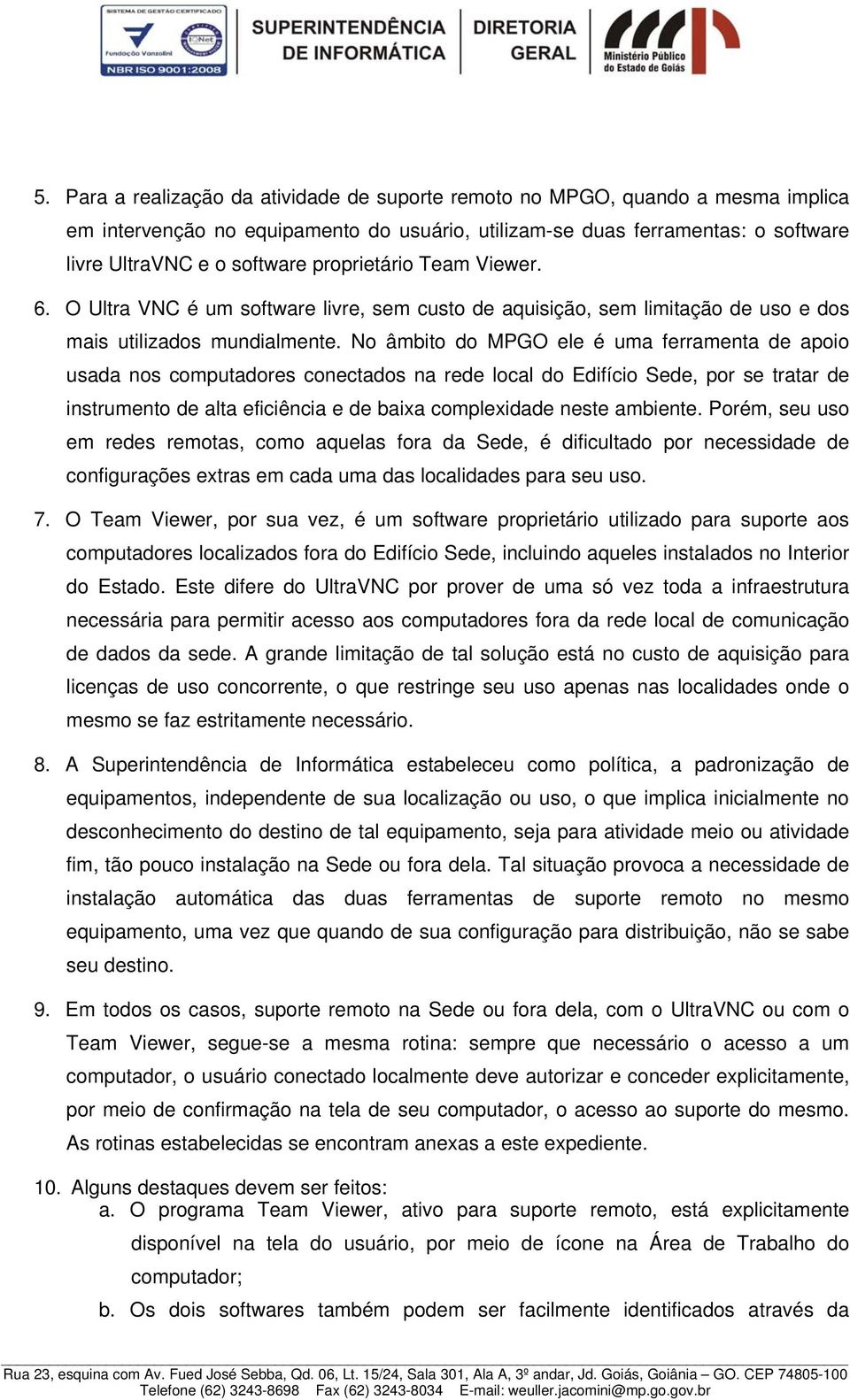 SISTEMA DE GESTÃO CERTIFICADO
Fundação Vanzolini
IQNet
NBR ISO 9001:2008

SUPERINTENDÊNCIA DE INFORMÁTICA

DIRETORIA GERAL

Ministério Público do Estado de Goiás

5. Para a realização da atividade de suporte remoto no MPGO, quando a mesma implica em intervenção no equipamento do usuário, utilizam-se duas ferramentas: o software livre UltraVNC e o software proprietário Team Viewer.

6. O Ultra VNC é um software livre, sem custo de aquisição, sem limitação de uso e dos mais utilizados mundialmente. No âmbito do MPGO ele é uma ferramenta de apoio usada nos computadores conectados na rede local do Edifício Sede, por se tratar de instrumento de alta eficiência e de baixa complexidade neste ambiente. Porém, seu uso em redes remotas, como aquelas fora da Sede, é dificultado por necessidade de configurações extras em cada uma das localidades para seu uso.

7. O Team Viewer, por sua vez, é um software proprietário utilizado para suporte aos computadores localizados fora do Edifício Sede, incluindo aqueles instalados no Interior do Estado. Este difere do UltraVNC por prover de uma só vez toda a infraestrutura necessária para permitir acesso aos computadores fora da rede local de comunicação de dados da sede. A grande limitação de tal solução está no custo de aquisição para licenças de uso concorrente, o que restringe seu uso apenas nas localidades onde o mesmo se faz estritamente necessário.

8. A Superintendência de Informática estabeleceu como política, a padronização de equipamentos, independente de sua localização ou uso, o que implica inicialmente no desconhecimento do destino de tal equipamento, seja para atividade meio ou atividade fim, tão pouco instalação na Sede ou fora dela. Tal situação provoca a necessidade de instalação automática das duas ferramentas de suporte remoto no mesmo equipamento, uma vez que quando de sua configuração para distribuição, não se sabe seu destino.

9. Em todos os casos, suporte remoto na Sede ou fora dela, com o UltraVNC ou com o Team Viewer, segue-se a mesma rotina: sempre que necessário o acesso a um computador, o usuário conectado localmente deve autorizar e conceder explicitamente, por meio de confirmação na tela de seu computador, o acesso ao suporte do mesmo. As rotinas estabelecidas se encontram anexas a este expediente.

10. Alguns destaques devem ser feitos:
a. O programa Team Viewer, ativo para suporte remoto, está explicitamente disponível na tela do usuário, por meio de ícone na Área de Trabalho do computador;
b. Os dois softwares também podem ser facilmente identificados através da

Rua 23, esquina com Av. Fued José Sebba, Qd. 06, Lt. 15/24, Sala 301, Ala A, 3º andar, Jd. Goiás, Goiânia – GO. CEP 74805-100
Telefone (62) 3243-8698 Fax (62) 3243-8034 E-mail: weuller.jacomini@mp.go.gov.br